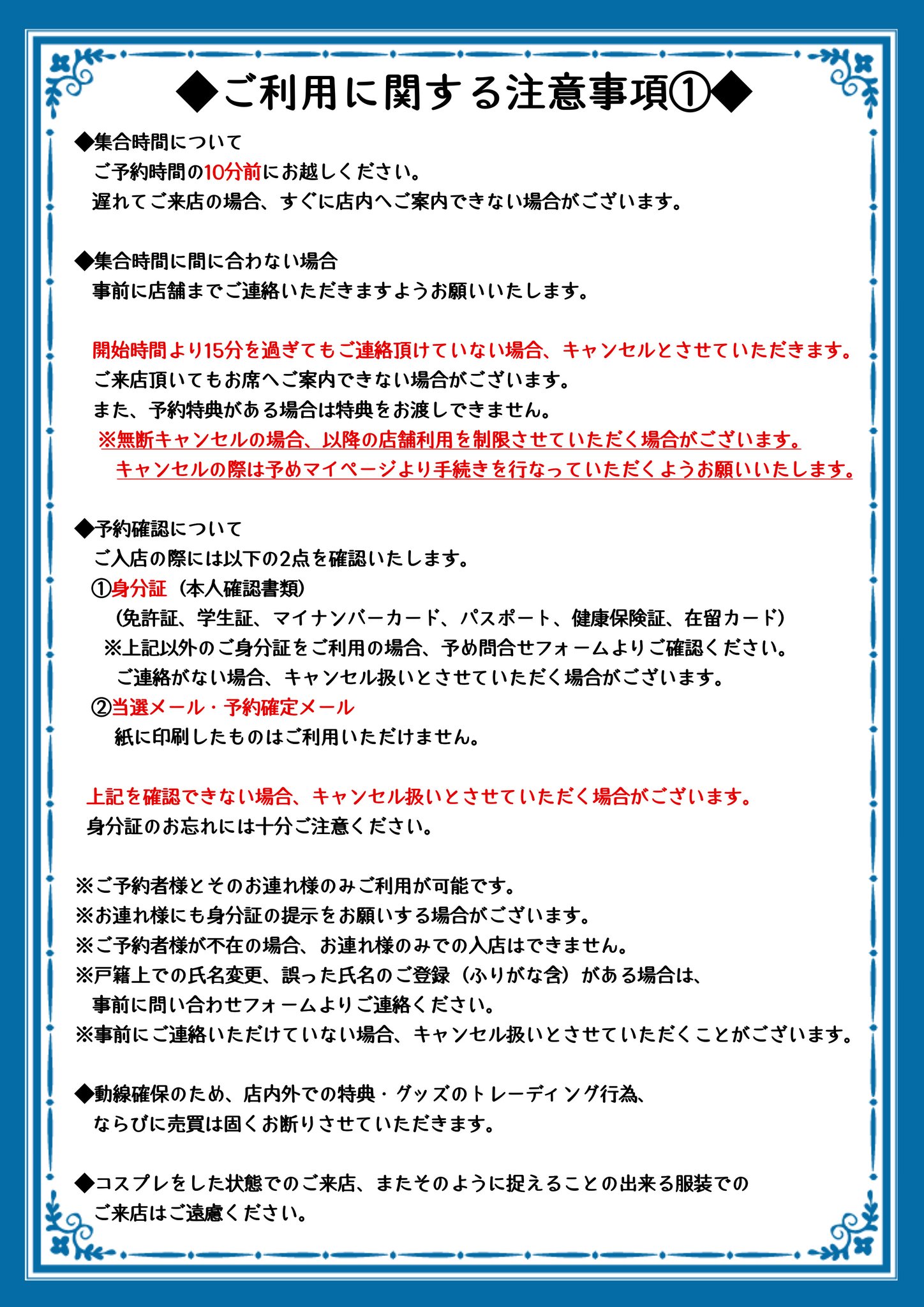 ◆ご利用に関する注意事項①◆

◆集合時間について
ご予約時間の10分前にお越しください。
遅れてご来店の場合、すぐに店内へご案内できない場合がございます。

◆集合時間に間に合わない場合
事前に店舗までご連絡いただきますようお願いいたします。

開始時間より15分を過ぎてもご連絡頂けていない場合、キャンセルとさせていただきます。
ご来店頂いてもお席へご案内できない場合がございます。
また、予約特典がある場合は特典をお渡しできません。
※無断キャンセルの場合、以降の店舗利用を制限させていただく場合がございます。
キャンセルの際は予めマイページより手続きを行なっていただくようお願いいたします。

◆予約確認について
ご入店の際には以下の2点を確認いたします。
①身分証（本人確認書類）
(免許証、学生証、マイナンバーカード、パスポート、健康保険証、在留カード)
※上記以外のご身分証をご利用の場合、予め問合せフォームよりご確認ください。
ご連絡がない場合、キャンセル扱いとさせていただく場合がございます。
②当選メール・予約確定メール
紙に印刷したものはご利用いただけません。

上記を確認できない場合、キャンセル扱いとさせていただく場合がございます。
身分証のお忘れには十分ご注意ください。

※ご予約者様とそのお連れ様のみご利用が可能です。
※お連れ様にも身分証の提示をお願いする場合がございます。
※ご予約者様が不在の場合、お連れ様のみでの入店はできません。
※戸籍上での氏名変更、誤った氏名のご登録（ふりがな含）がある場合は、
事前に問い合わせフォームよりご連絡ください。
※事前にご連絡いただけていない場合、キャンセル扱いとさせていただくことがございます。

◆動線確保のため、店内外での特典・グッズのトレーディング行為、
ならびに売買は固くお断りさせていただきます。

◆コスプレをした状態でのご来店、またそのように捉えることの出来る服装での
ご来店はご遠慮ください。